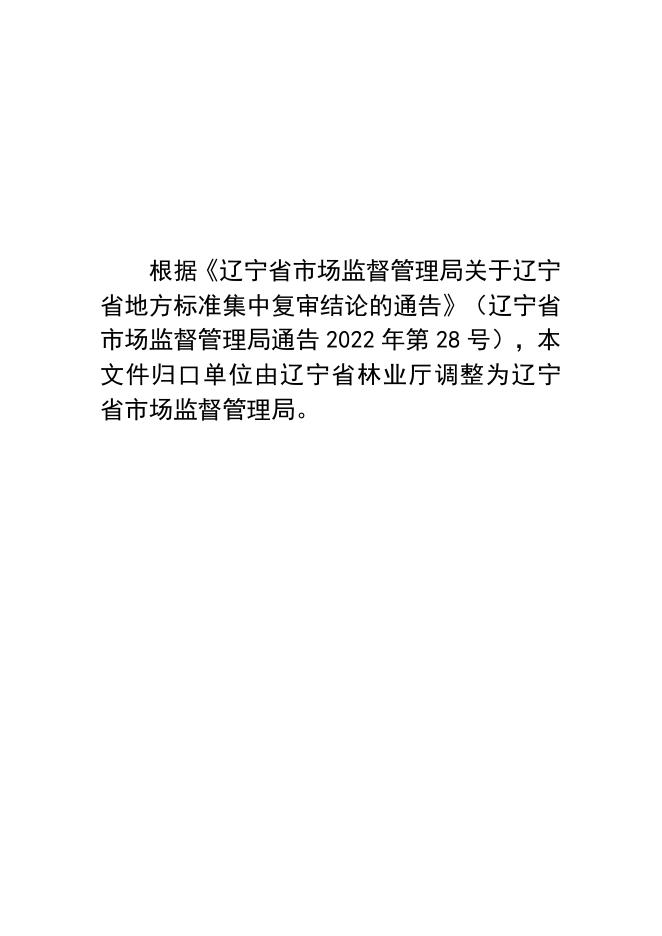 根据《辽宁省市场监督管理局关于辽宁省地方标准集中复审结论的通告》（辽宁省市场监督管理局通告2022年第28号），本文件归口单位由辽宁省林业厅调整为辽宁省市场监督管理局。